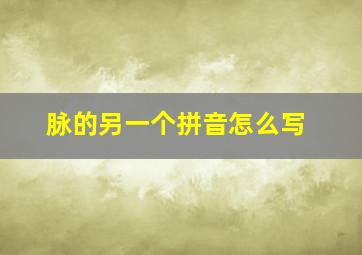 脉的另一个拼音怎么写